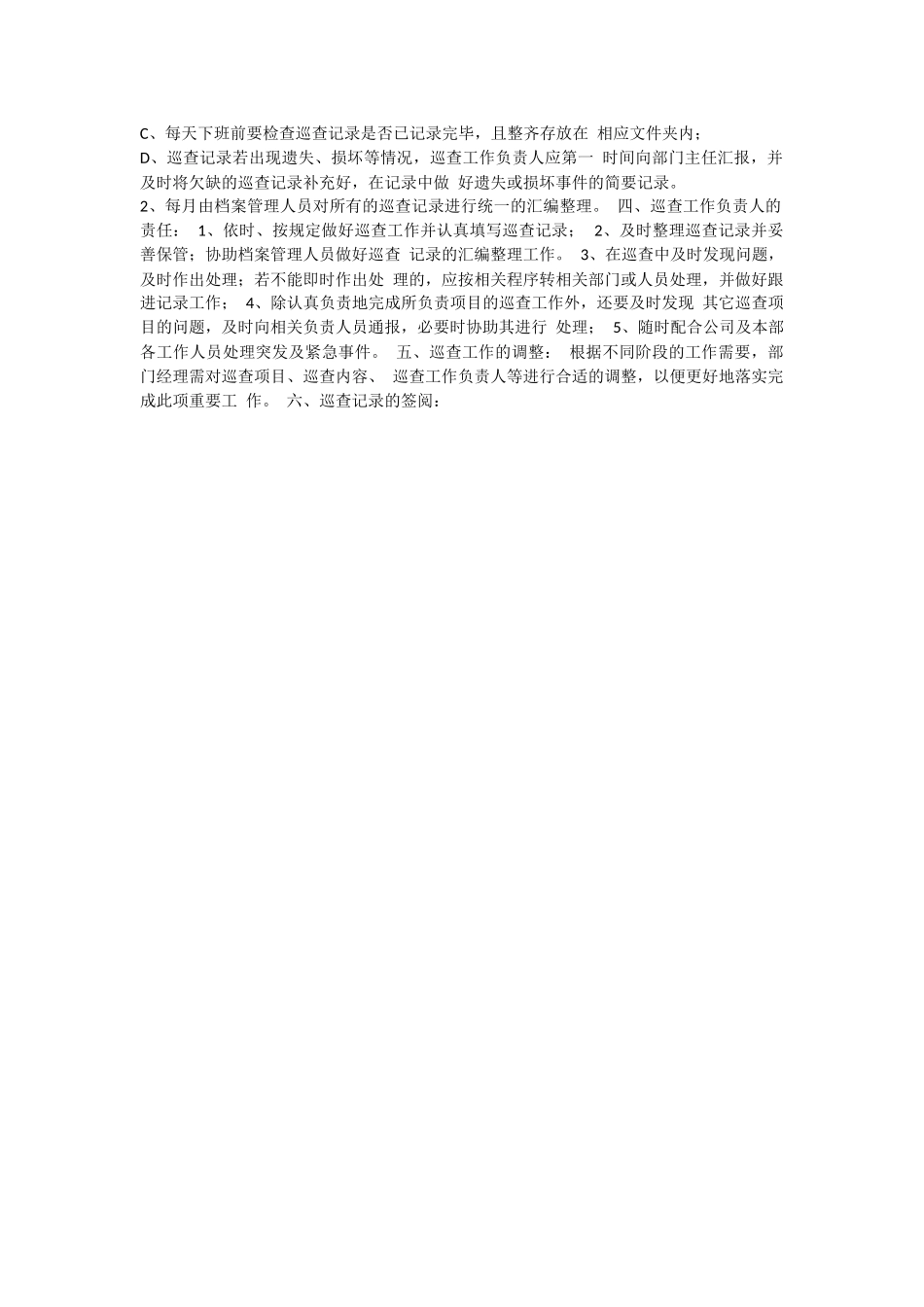 C、每天下班前要检查巡查记录是否已记录完毕，且整齐存放在 相应文件夹内；

D、巡查记录若出现遗失、损坏等情况，巡查工作负责人应第一 时间向部门主任汇报，并及时将欠缺的巡查记录补充好，在记录中做 好遗失或损坏事件的简要记录。

2、每月由档案管理人员对所有的巡查记录进行统一的汇编整理。 四、巡查工作负责人的责任： 1、依时、按规定做好巡查工作并认真填写巡查记录； 2、及时整理巡查记录并妥善保管；协助档案管理人员做好巡查 记录的汇编整理工作。 3、在巡查中及时发现问题，及时作出处理；若不能即时作出处 理的，应按相关程序转相关部门或人员处理，并做好跟进记录工作； 4、除认真负责地完成所负责项目的巡查工作外，还要及时发现 其它巡查项目的问题，及时向相关负责人员通报，必要时协助其进行 处理； 5、随时配合公司及本部各工作人员处理突发及紧急事件。 五、巡查工作的调整： 根据不同阶段的工作需要，部门经理需对巡查项目、巡查内容、 巡查工作负责人等进行合适的调整，以便更好地落实完成此项重要工 作。 六、巡查记录的签阅：